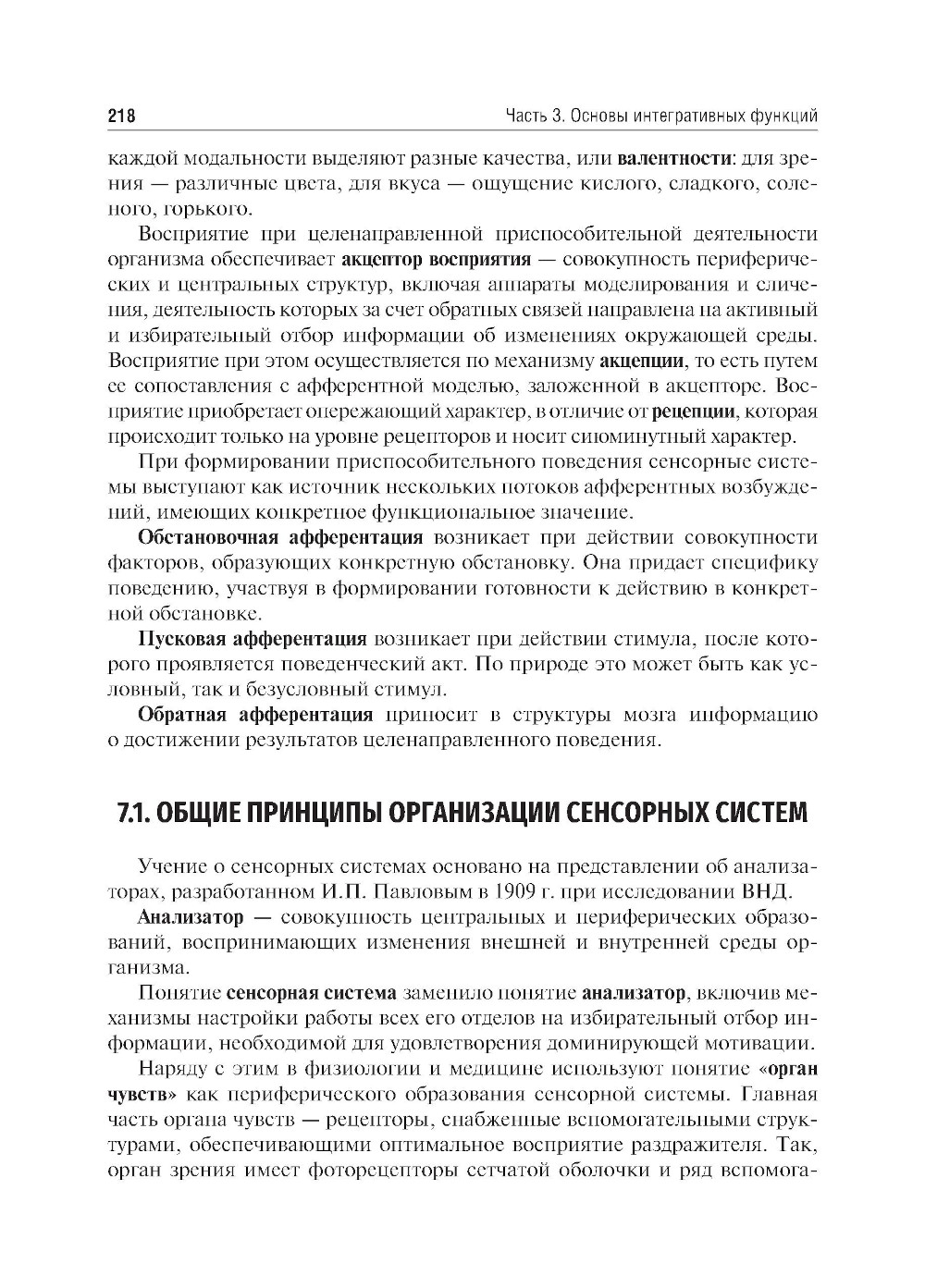 218 Часть 3. Основы интегративных функций

каждой модальности выделяют разные качества, или валентности: для зрения — различные цвета, для вкуса — ощущение кислого, сладкого, соленого, горького.

Восприятие при целенаправленной приспособительной деятельности организма обеспечивает акцептор восприятия — совокупность периферических и центральных структур, включая аппараты моделирования и сличения, деятельность которых за счет обратных связей направлена на активный и избирательный отбор информации об изменениях окружающей среды. Восприятие при этом осуществляется по механизму акцепции, то есть путем ее сопоставления с афферентной моделью, заложенной в акцепторе. Восприятие приобретает опережающий характер, в отличие от рецепции, которая происходит только на уровне рецепторов и носит сиюминутный характер.

При формировании приспособительного поведения сенсорные системы выступают как источник нескольких потоков афферентных возбуждений, имеющих конкретное функциональное значение.

Обстановочная афферентация возникает при действии совокупности факторов, образующих конкретную обстановку. Она придает специфику поведению, участвуя в формировании готовности к действию в конкретной обстановке.

Пусковая афферентация возникает при действии стимула, после которого проявляется поведенческий акт. По природе это может быть как условный, так и безусловный стимул.

Обратная афферентация приносит в структуры мозга информацию о достижении результатов целенаправленного поведения.

7.1. ОБЩИЕ ПРИНЦИПЫ ОРГАНИЗАЦИИ СЕНСОРНЫХ СИСТЕМ

Учение о сенсорных системах основано на представлении об анализаторах, разработанном И.П. Павловым в 1909 г. при исследовании ВНД.

Анализатор — совокупность центральных и периферических образований, воспринимающих изменения внешней и внутренней среды организма.

Понятие сенсорная система заменило понятие анализатор, включив механизмы настройки работы всех его отделов на избирательный отбор информации, необходимой для удовлетворения доминирующей мотивации.

Наряду с этим в физиологии и медицине используют понятие «орган чувств» как периферического образования сенсорной системы. Главная часть органа чувств — рецепторы, снабженные вспомогательными структурами, обеспечивающими оптимальное восприятие раздражителя. Так, орган зрения имеет фоторецепторы сетчатой оболочки и ряд вспомога-